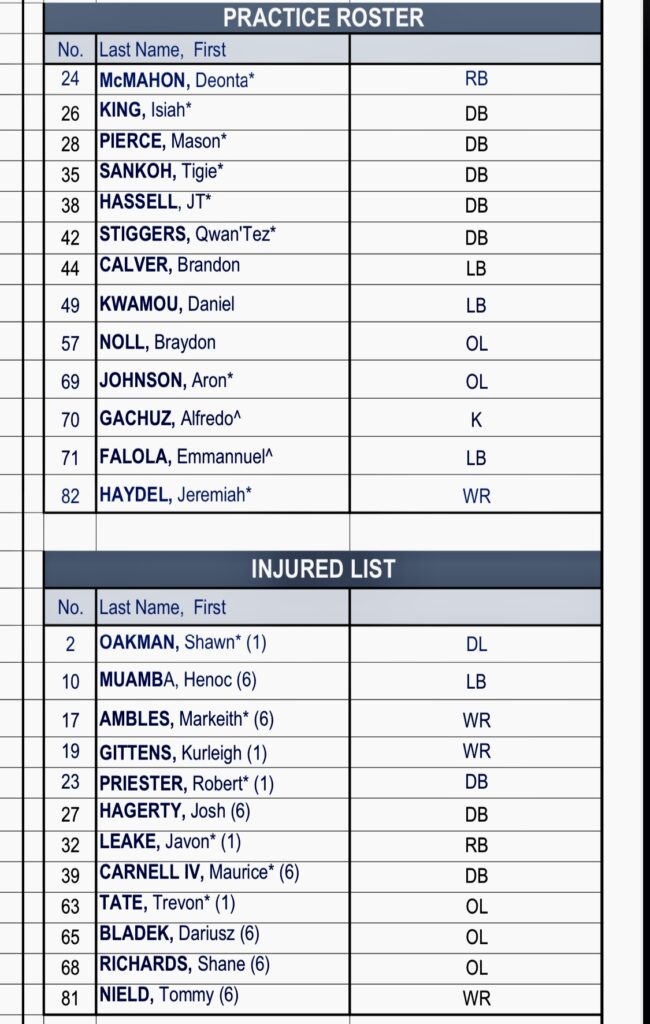 PRACTICE ROSTER

| No. | Last Name, First | |
|---|---|---|
| 24 | McMAHON, Deonta* | RB |
| 26 | KING, Isiah* | DB |
| 28 | PIERCE, Mason* | DB |
| 35 | SANKOH, Tigie* | DB |
| 38 | HASSELL, JT* | DB |
| 42 | STIGGERS, Qwan'Tez* | DB |
| 44 | CALVER, Brandon | LB |
| 49 | KWAMOU, Daniel | LB |
| 57 | NOLL, Braydon | OL |
| 69 | JOHNSON, Aron* | OL |
| 70 | GACHUZ, Alfredo^ | K |
| 71 | FALOLA, Emmannuel^ | LB |
| 82 | HAYDEL, Jeremiah* | WR |

INJURED LIST

| No. | Last Name, First | |
|---|---|---|
| 2 | OAKMAN, Shawn* (1) | DL |
| 10 | MUAMBA, Henoc (6) | LB |
| 17 | AMBLES, Markeith* (6) | WR |
| 19 | GITTENS, Kurleigh (1) | WR |
| 23 | PRIESTER, Robert* (1) | DB |
| 27 | HAGERTY, Josh (6) | DB |
| 32 | LEAKE, Javon* (1) | RB |
| 39 | CARNELL IV, Maurice* (6) | DB |
| 63 | TATE, Trevon* (1) | OL |
| 65 | BLADEK, Dariusz (6) | OL |
| 68 | RICHARDS, Shane (6) | OL |
| 81 | NIELD, Tommy (6) | WR |